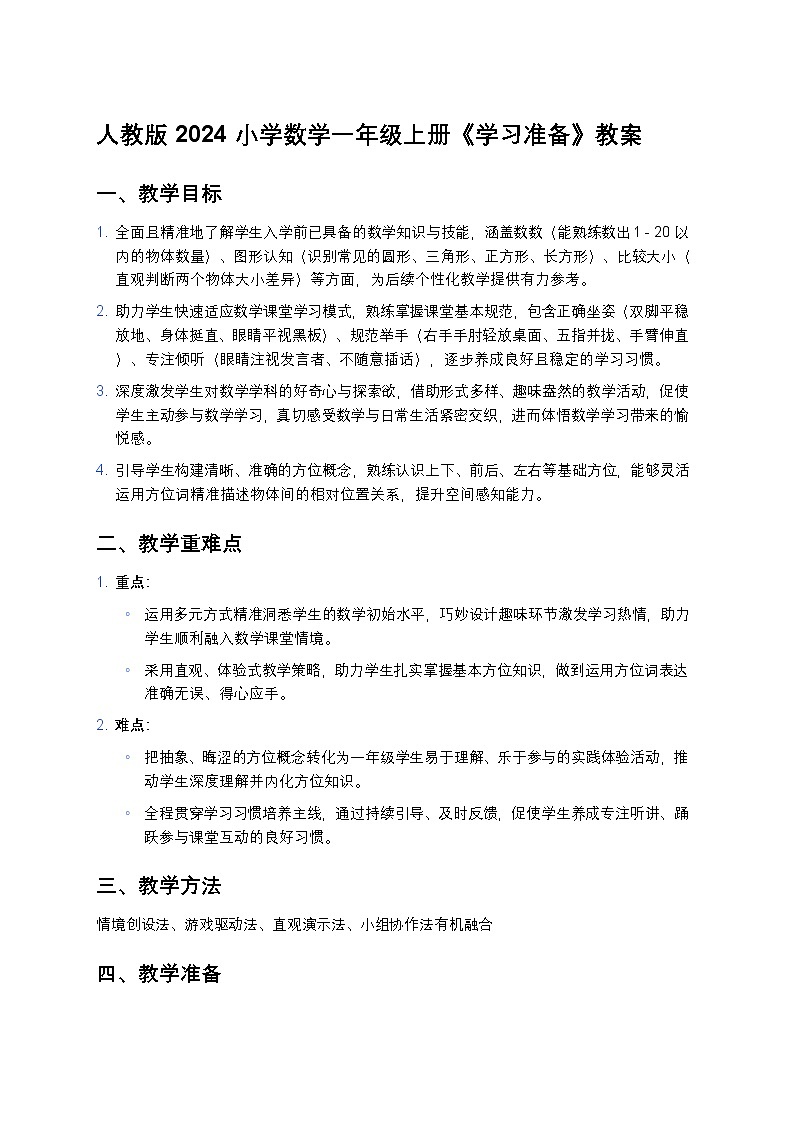 人教版 2024 小学数学一年级上册《学习准备》教案

一、教学目标

1. 全面且精准地了解学生入学前已具备的数学知识与技能，涵盖数数（能熟练数出 1 - 20 以内的物体数量）、图形认知（识别常见的圆形、三角形、正方形、长方形）、比较大小（直观判断两个物体大小差异）等方面，为后续个性化教学提供有力参考。

2. 助力学生快速适应数学课堂学习模式，熟练掌握课堂基本规范，包含正确坐姿（双脚平稳放地、身体挺直、眼睛平视黑板）、规范举手（右手手肘轻放桌面、五指并拢、手臂伸直）、专注倾听（眼睛注视发言者、不随意插话），逐步养成良好且稳定的学习习惯。

3. 深度激发学生对数学学科的好奇心与探索欲，借助形式多样、趣味盎然的教学活动，促使学生主动参与数学学习，真切感受数学与日常生活紧密交织，进而体悟数学学习带来的愉悦感。

4. 引导学生构建清晰、准确的方位概念，熟练认识上下、前后、左右等基础方位，能够灵活运用方位词精准描述物体间的相对位置关系，提升空间感知能力。

二、教学重难点

1. 重点：

◦ 运用多元方式精准洞悉学生的数学初始水平，巧妙设计趣味环节激发学习热情，助力学生顺利融入数学课堂情境。

◦ 采用直观、体验式教学策略，助力学生扎实掌握基本方位知识，做到运用方位词表达准确无误、得心应手。

2. 难点：

◦ 把抽象、晦涩的方位概念转化为一年级学生易于理解、乐于参与的实践体验活动，推动学生深度理解并内化方位知识。

◦ 全程贯穿学习习惯培养主线，通过持续引导、及时反馈，促使学生养成专注听讲、踊跃参与课堂互动的良好习惯。

三、教学方法

情境创设法、游戏驱动法、直观演示法、小组协作法有机融合

四、教学准备